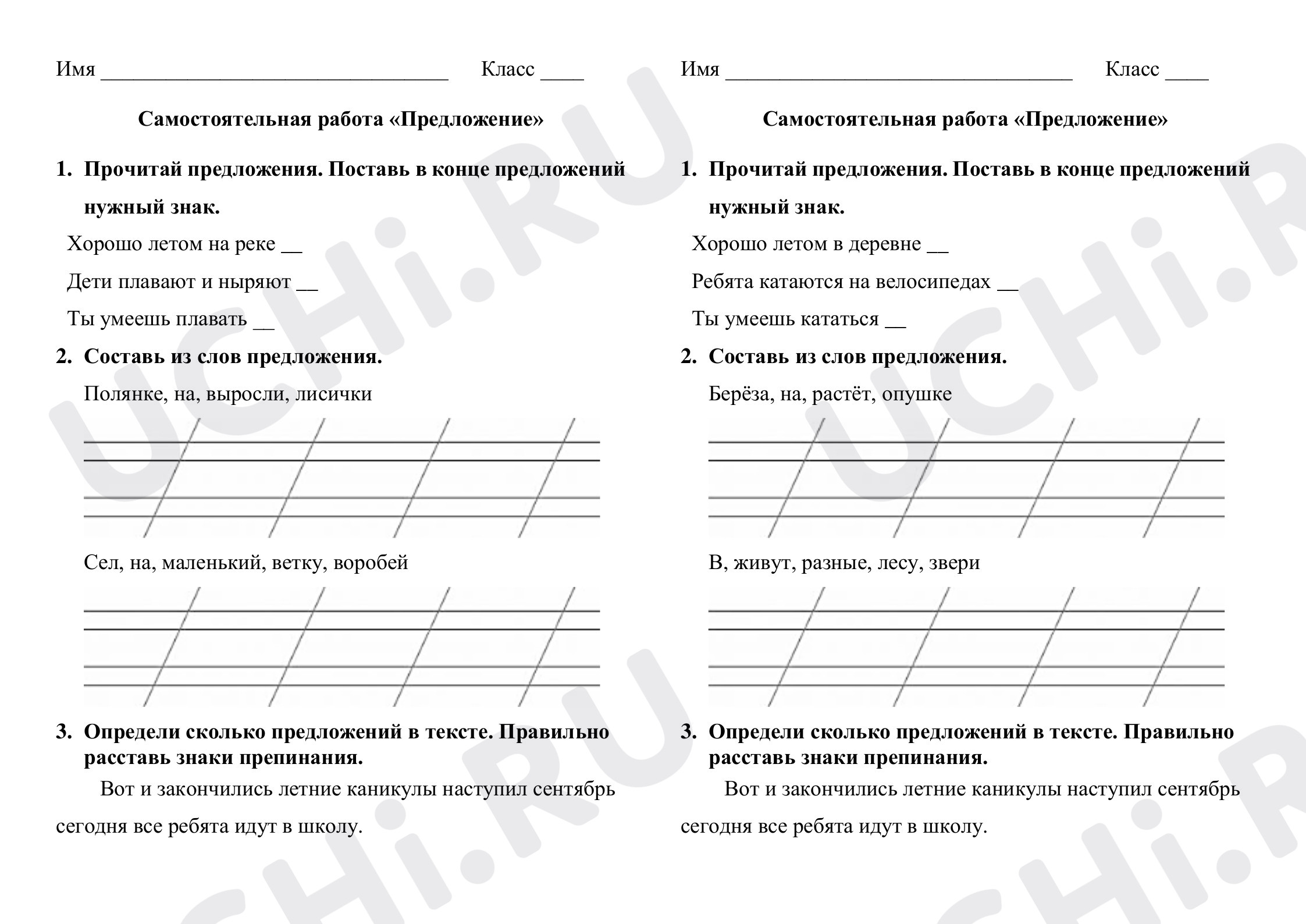 Имя ____ Класс ____

Самостоятельная работа «Предложение»

1. Прочитай предложения. Поставь в конце предложений нужный знак.

Хорошо летом на реке ____

Дети плавают и ныряют ____

Ты умеешь плавать ____

2. Составь из слов предложения.

Полянке, на, выросли, лисички

Сел, на, маленький, ветку, воробей

3. Определи сколько предложений в тексте. Правильно расставь знаки препинания.

Вот и закончились летние каникулы наступил сентябрь сегодня все ребята идут в школу.

Имя ____ Класс ____

Самостоятельная работа «Предложение»

1. Прочитай предложения. Поставь в конце предложений нужный знак.

Хорошо летом в деревне ____

Ребята катаются на велосипедах ____

Ты умеешь кататься ____

2. Составь из слов предложения.

Берёза, на, растёт, опушке

В, живут, разные, лесу, звери

3. Определи сколько предложений в тексте. Правильно расставь знаки препинания.

Вот и закончились летние каникулы наступил сентябрь сегодня все ребята идут в школу.

UCHi.RU